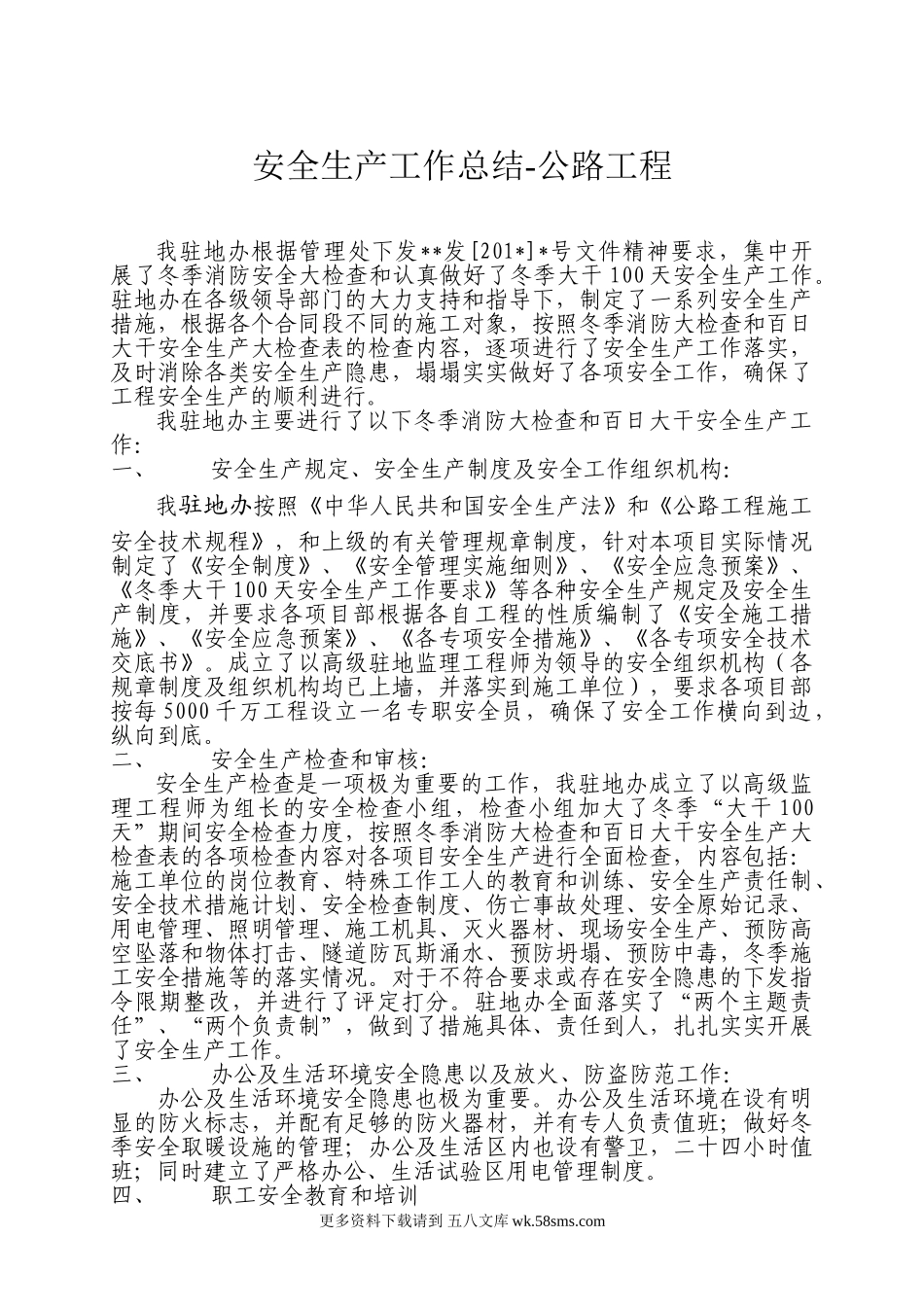 安全生产工作总结-公路工程

我驻地办根据管理处下发**发[201*]*号文件精神要求，集中开展了冬季消防安全大检查和认真做好了冬季大干100天安全生产工作。驻地办在各级领导部门的大力支持和指导下，制定了一系列安全生产措施，根据各个合同段不同的施工对象，按照冬季消防大检查和百日大干安全生产大检查表的检查内容，逐项进行了安全生产工作落实，及时消除各类安全生产隐患，塌塌实实做好了各项安全工作，确保了工程安全生产的顺利进行。

我驻地办主要进行了以下冬季消防大检查和百日大干安全生产工作:

一、　安全生产规定、安全生产制度及安全工作组织机构:

我驻地办按照《中华人民共和国安全生产法》和《公路工程施工安全技术规程》，和上级的有关管理规章制度，针对本项目实际情况制定了《安全制度》、《安全管理实施细则》、《安全应急预案》、《冬季大干100天安全生产工作要求》等各种安全生产规定及安全生产制度，并要求各项目部根据各自工程的性质编制了《安全施工措施》、《安全应急预案》、《各专项安全措施》、《各专项安全技术交底书》。成立了以高级驻地监理工程师为领导的安全组织机构（各规章制度及组织机构均已上墙，并落实到施工单位），要求各项目部按每5000千万工程设立一名专职安全员，确保了安全工作横向到边，纵向到底。

二、　安全生产检查和审核:

安全生产检查是一项极为重要的工作，我驻地办成立了以高级监理工程师为组长的安全检查小组，检查小组加大了冬季“大干100天”期间安全检查力度，按照冬季消防大检查和百日大干安全生产大检查表的各项检查内容对各项目安全生产进行全面检查，内容包括:施工单位的岗位教育、特殊工作工人的教育和训练、安全生产责任制、安全技术措施计划、安全检查制度、伤亡事故处理、安全原始记录、用电管理、照明管理、施工机具、灭火器材、现场安全生产、预防高空坠落和物体打击、隧道防瓦斯涌水、预防坍塌、预防中毒，冬季施工安全措施等的落实情况。对于不符合要求或存在安全隐患的下发指令限期整改，并进行了评定打分。驻地办全面落实了“两个主题责任”、“两个负责制”，做到了措施具体、责任到人，扎扎实实开展了安全生产工作。

三、　办公及生活环境安全隐患以及放火、防盗防范工作:

办公及生活环境安全隐患也极为重要。办公及生活环境在设有明显的防火标志，并配有足够的防火器材，并有专人负责值班；做好冬季安全取暖设施的管理；办公及生活区内也设有警卫，二十四小时值班；同时建立了严格办公、生活试验区用电管理制度。

四、　职工安全教育和培训

更多资料下载请到 五八文库 wk.58sms.com